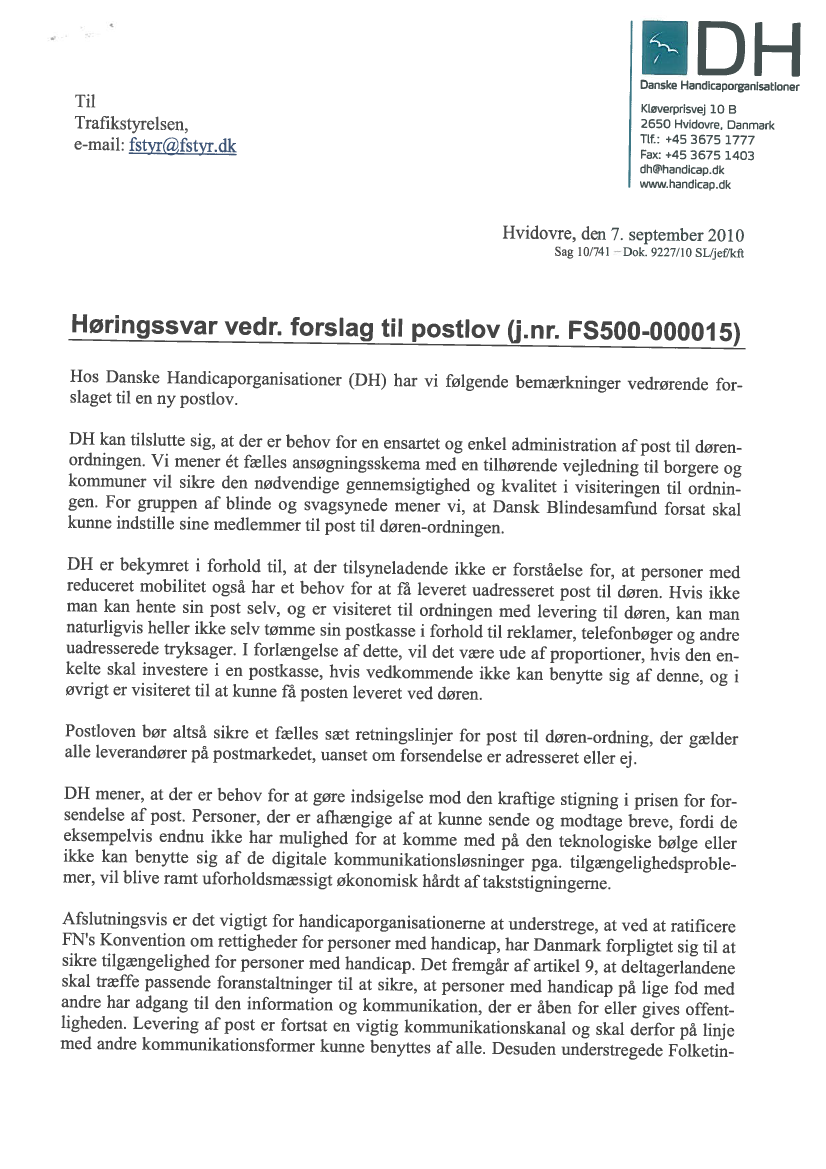 DH
Danske Handicaporganisationer
Kløverprisvej 10 B
2650 Hvidovre, Danmark
Tlf.: +45 3675 1777
Fax: +45 3675 1403
dh@handicap.dk
www.handicap.dk

Til
Trafikstyrelsen,
e-mail: fstyr@fstyr.dk

Hvidovre, den 7. september 2010
Sag 10/741 – Dok. 9227/10 SL/jef/kft

Høringssvar vedr. forslag til postlov (j.nr. FS500-000015)

Hos Danske Handicaporganisationer (DH) har vi følgende bemærkninger vedrørende forslaget til en ny postlov.

DH kan tilslutte sig, at der er behov for en ensartet og enkel administration af post til døren-ordningen. Vi mener ét fælles ansøgningsskema med en tilhørende vejledning til borgere og kommuner vil sikre den nødvendige gennemsigtighed og kvalitet i visiteringen til ordningen. For gruppen af blinde og svagsynede mener vi, at Dansk Blindesamfund forsat skal kunne indstille sine medlemmer til post til døren-ordningen.

DH er bekymret i forhold til, at der tilsyneladende ikke er forståelse for, at personer med reduceret mobilitet også har et behov for at få leveret uadresseret post til døren. Hvis ikke man kan hente sin post selv, og er visiteret til ordningen med levering til døren, kan man naturligvis heller ikke selv tømme sin postkasse i forhold til reklamer, telefonbøger og andre uadresserede tryksager. I forlængelse af dette, vil det være ude af proportioner, hvis den enkelte skal investere i en postkasse, hvis vedkommende ikke kan benytte sig af denne, og i øvrigt er visiteret til at kunne få posten leveret ved døren.

Postloven bør altså sikre et fælles sæt retningslinjer for post til døren-ordning, der gælder alle leverandører på postmarkedet, uanset om forsendelse er adresseret eller ej.

DH mener, at der er behov for at gøre indsigelse mod den kraftige stigning i prisen for forsendelse af post. Personer, der er afhængige af at kunne sende og modtage breve, fordi de eksempelvis endnu ikke har mulighed for at komme med på den teknologiske bølge eller ikke kan benytte sig af de digitale kommunikationsløsninger pga. tilgængelighedsproblemer, vil blive ramt uforholdsmæssigt økonomisk hårdt af takststigningerne.

Afslutningsvis er det vigtigt for handicaporganisationerne at understrege, at ved at ratificere FN's Konvention om rettigheder for personer med handicap, har Danmark forpligtet sig til at sikre tilgængelighed for personer med handicap. Det fremgår af artikel 9, at deltagerlandene skal træffe passende foranstaltninger til at sikre, at personer med handicap på lige fod med andre har adgang til den information og kommunikation, der er åben for eller gives offentligheden. Levering af post er fortsat en vigtig kommunikationskanal og skal derfor på linje med andre kommunikationsformer kunne benyttes af alle. Desuden understregede Folketin-